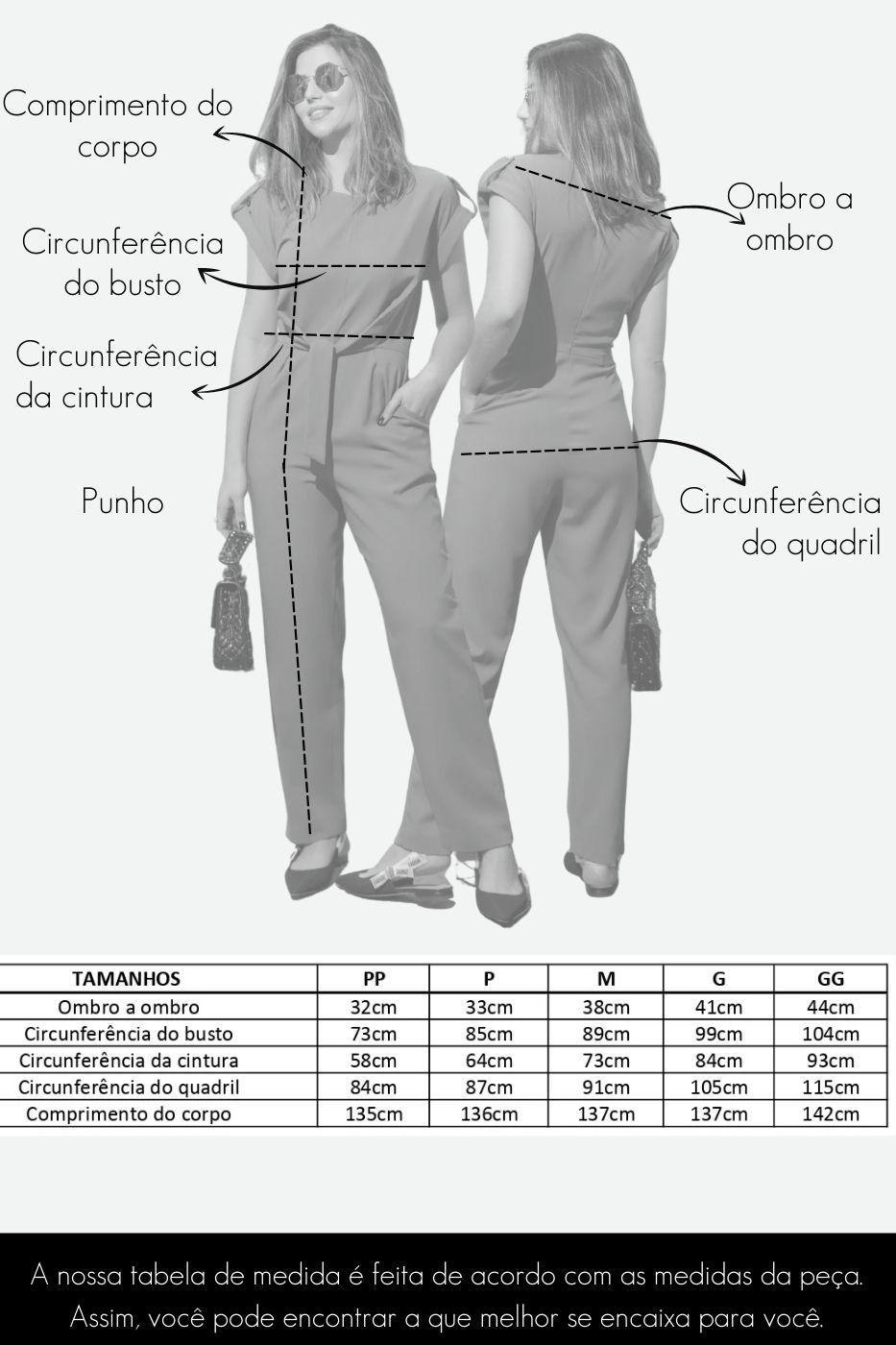 Comprimento do corpo

Circunferência do busto

Circunferência da cintura

Punho

Ombro a ombro

Circunferência do quadril

| TAMANHOS | PP | P | M | G | GG |
|---|---|---|---|---|---|
| Ombro a ombro | 32cm | 33cm | 38cm | 41cm | 44cm |
| Circunferência do busto | 73cm | 85cm | 89cm | 99cm | 104cm |
| Circunferência da cintura | 58cm | 64cm | 73cm | 84cm | 93cm |
| Circunferência do quadril | 84cm | 87cm | 91cm | 105cm | 115cm |
| Comprimento do corpo | 135cm | 136cm | 137cm | 137cm | 142cm |

A nossa tabela de medida é feita de acordo com as medidas da peça. Assim, você pode encontrar a que melhor se encaixa para você.